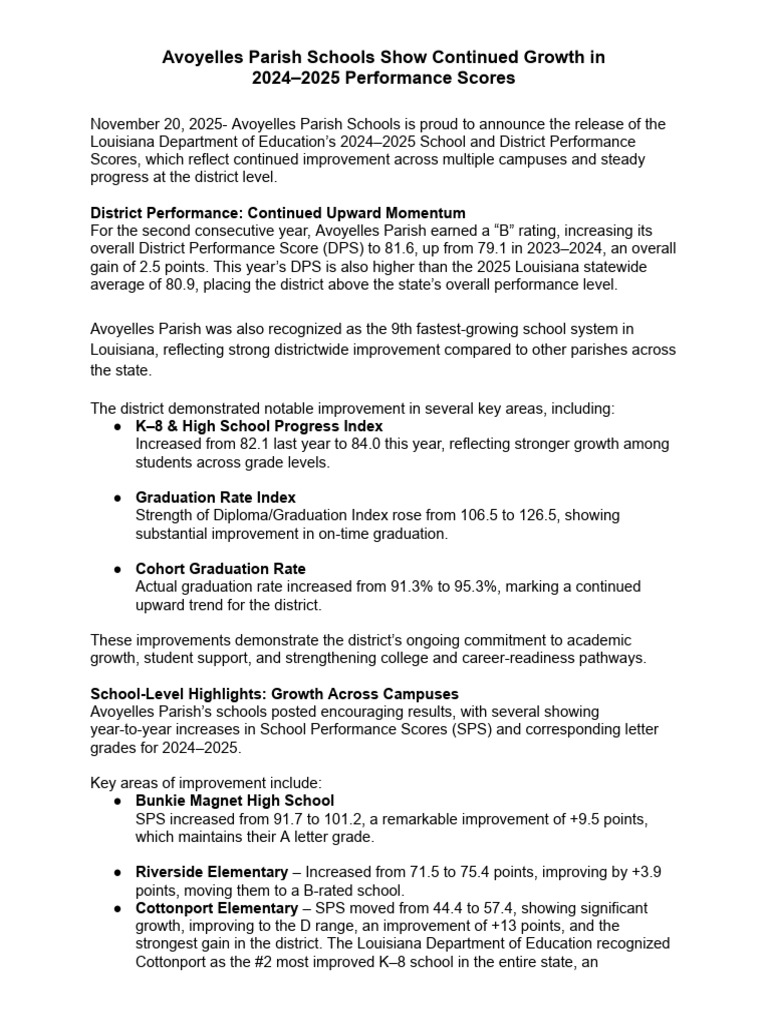 Avoyelles Parish Schools Show Continued Growth in 2024–2025 Performance Scores

November 20, 2025- Avoyelles Parish Schools is proud to announce the release of the Louisiana Department of Education's 2024–2025 School and District Performance Scores, which reflect continued improvement across multiple campuses and steady progress at the district level.

District Performance: Continued Upward Momentum
For the second consecutive year, Avoyelles Parish earned a "B" rating, increasing its overall District Performance Score (DPS) to 81.6, up from 79.1 in 2023–2024, an overall gain of 2.5 points. This year's DPS is also higher than the 2025 Louisiana statewide average of 80.9, placing the district above the state's overall performance level.

Avoyelles Parish was also recognized as the 9th fastest-growing school system in Louisiana, reflecting strong districtwide improvement compared to other parishes across the state.

The district demonstrated notable improvement in several key areas, including:
● K–8 & High School Progress Index
Increased from 82.1 last year to 84.0 this year, reflecting stronger growth among students across grade levels.

● Graduation Rate Index
Strength of Diploma/Graduation Index rose from 106.5 to 126.5, showing substantial improvement in on-time graduation.

● Cohort Graduation Rate
Actual graduation rate increased from 91.3% to 95.3%, marking a continued upward trend for the district.

These improvements demonstrate the district's ongoing commitment to academic growth, student support, and strengthening college and career-readiness pathways.

School-Level Highlights: Growth Across Campuses
Avoyelles Parish's schools posted encouraging results, with several showing year-to-year increases in School Performance Scores (SPS) and corresponding letter grades for 2024–2025.

Key areas of improvement include:
● Bunkie Magnet High School
SPS increased from 91.7 to 101.2, a remarkable improvement of +9.5 points, which maintains their A letter grade.

● Riverside Elementary – Increased from 71.5 to 75.4 points, improving by +3.9 points, moving them to a B-rated school.
● Cottonport Elementary – SPS moved from 44.4 to 57.4, showing significant growth, improving to the D range, an improvement of +13 points, and the strongest gain in the district. The Louisiana Department of Education recognized Cottonport as the #2 most improved K–8 school in the entire state, an